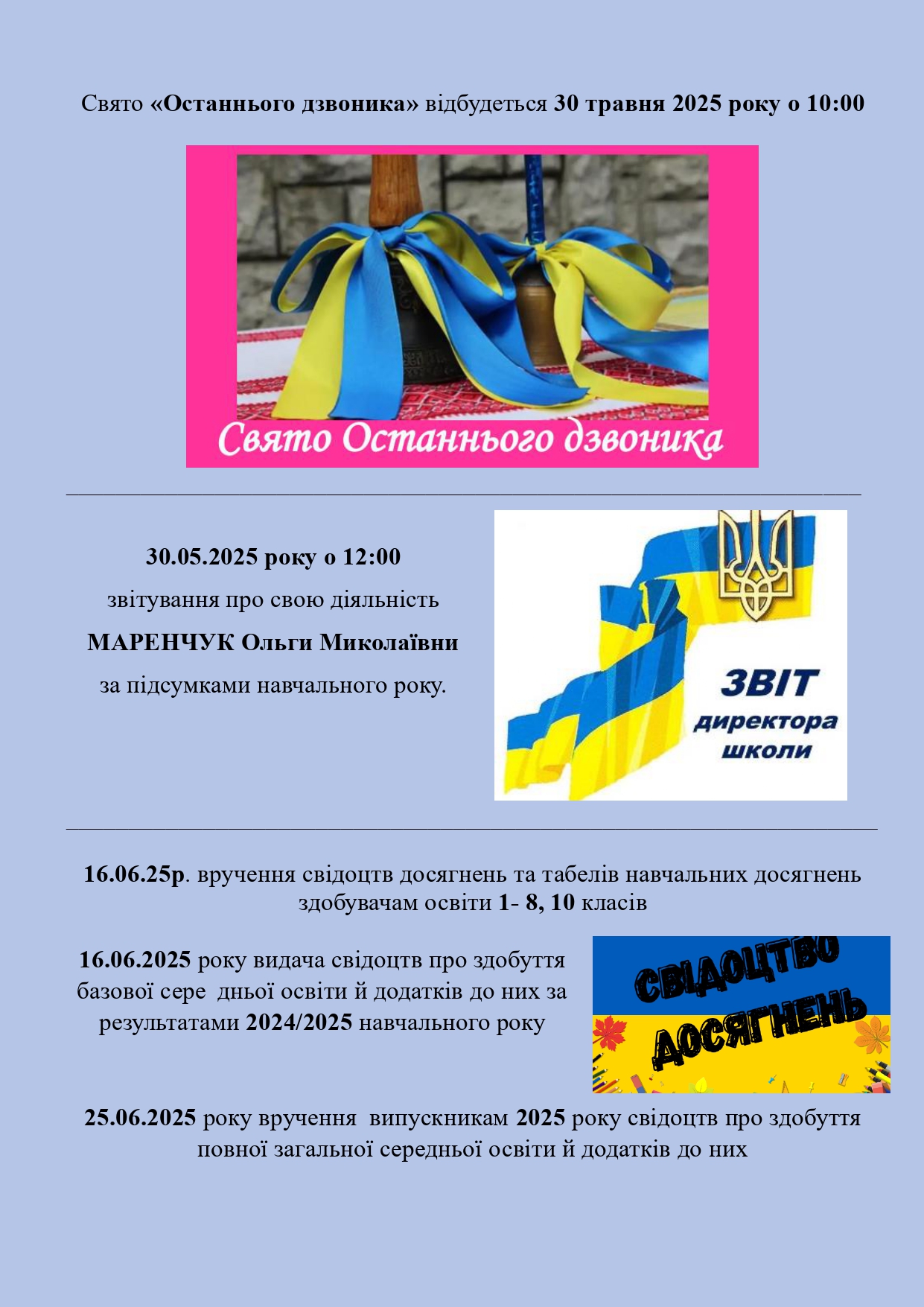 Свято «Останнього дзвоника» відбудеться 30 травня 2025 року о 10:00

Свято Останнього дзвоника

30.05.2025 року о 12:00

звітування про свою діяльність

МАРЕНЧУК Ольги Миколаївни

за підсумками навчального року.

ЗВІТ директора школи

16.06.25р. вручення свідоцтв досягнень та табелів навчальних досягнень здобувачам освіти 1- 8, 10 класів

16.06.2025 року видача свідоцтв про здобуття базової сере дньої освіти й додатків до них за результатами 2024/2025 навчального року

СВІДОЦТВО ДОСЯГНЕНЬ

25.06.2025 року вручення випускникам 2025 року свідоцтв про здобуття повної загальної середньої освіти й додатків до них